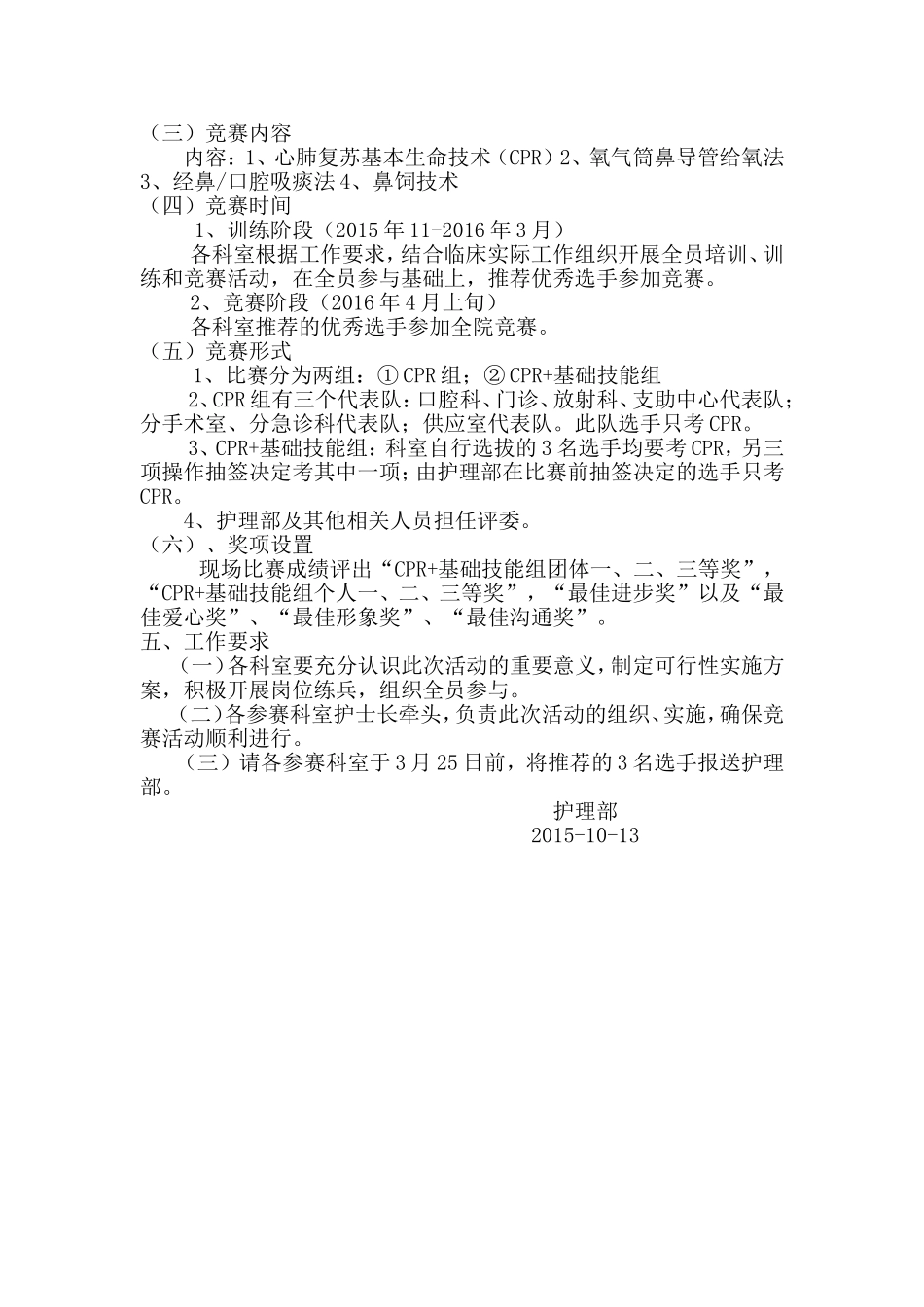 （三）竞赛内容
内容：1、心肺复苏基本生命技术（CPR）2、氧气筒鼻导管给氧法 3、经鼻/口腔吸痰法 4、鼻饲技术
（四）竞赛时间
1、训练阶段（2015 年 11-2016 年 3 月）
各科室根据工作要求，结合临床实际工作组织开展全员培训、训练和竞赛活动，在全员参与基础上，推荐优秀选手参加竞赛。
2、竞赛阶段（2016 年 4 月上旬）
各科室推荐的优秀选手参加全院竞赛。
（五）竞赛形式
1、比赛分为两组：①CPR 组；②CPR+基础技能组
2、CPR 组有三个代表队：口腔科、门诊、放射科、支助中心代表队；分手术室、分急诊科代表队；供应室代表队。此队选手只考 CPR。
3、CPR+基础技能组：科室自行选拔的 3 名选手均要考 CPR，另三项操作抽签决定考其中一项；由护理部在比赛前抽签决定的选手只考 CPR。
4、护理部及其他相关人员担任评委。
（六）、奖项设置
现场比赛成绩评出“CPR+基础技能组团体一、二、三等奖”，“CPR+基础技能组个人一、二、三等奖”，“最佳进步奖”以及“最佳爱心奖”、“最佳形象奖”、“最佳沟通奖”。
五、工作要求
（一）各科室要充分认识此次活动的重要意义，制定可行性实施方案，积极开展岗位练兵，组织全员参与。
（二）各参赛科室护士长牵头，负责此次活动的组织、实施，确保竞赛活动顺利进行。
（三）请各参赛科室于 3 月 25 日前，将推荐的 3 名选手报送护理部。
护理部
2015-10-13